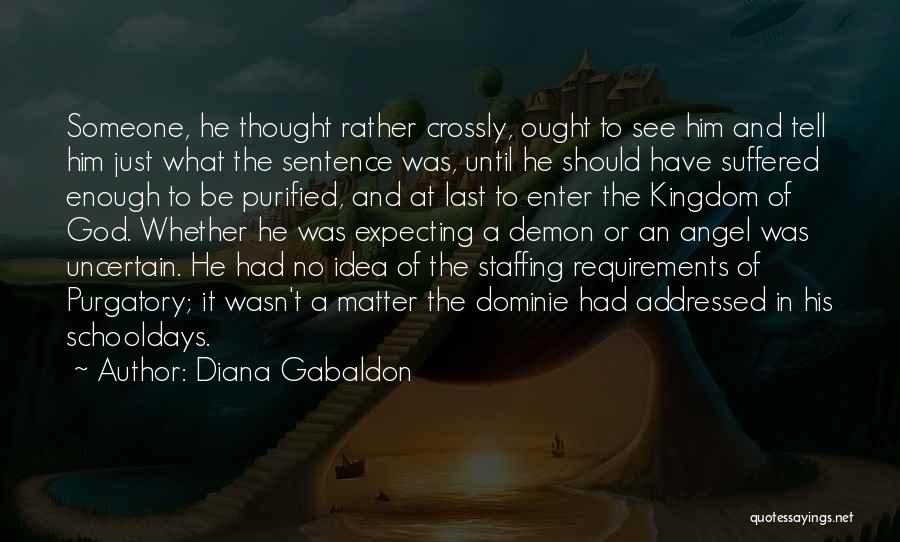 Someone, he thought rather crossly, ought to see him and tell him just what the sentence was, until he should have suffered enough to be purified, and at last to enter the Kingdom of God. Whether he was expecting a demon or an angel was uncertain. He had no idea of the staffing requirements of Purgatory; it wasn't a matter the dominie had addressed in his schooldays.

~ Author: Diana Gabaldon

quotessayings.net